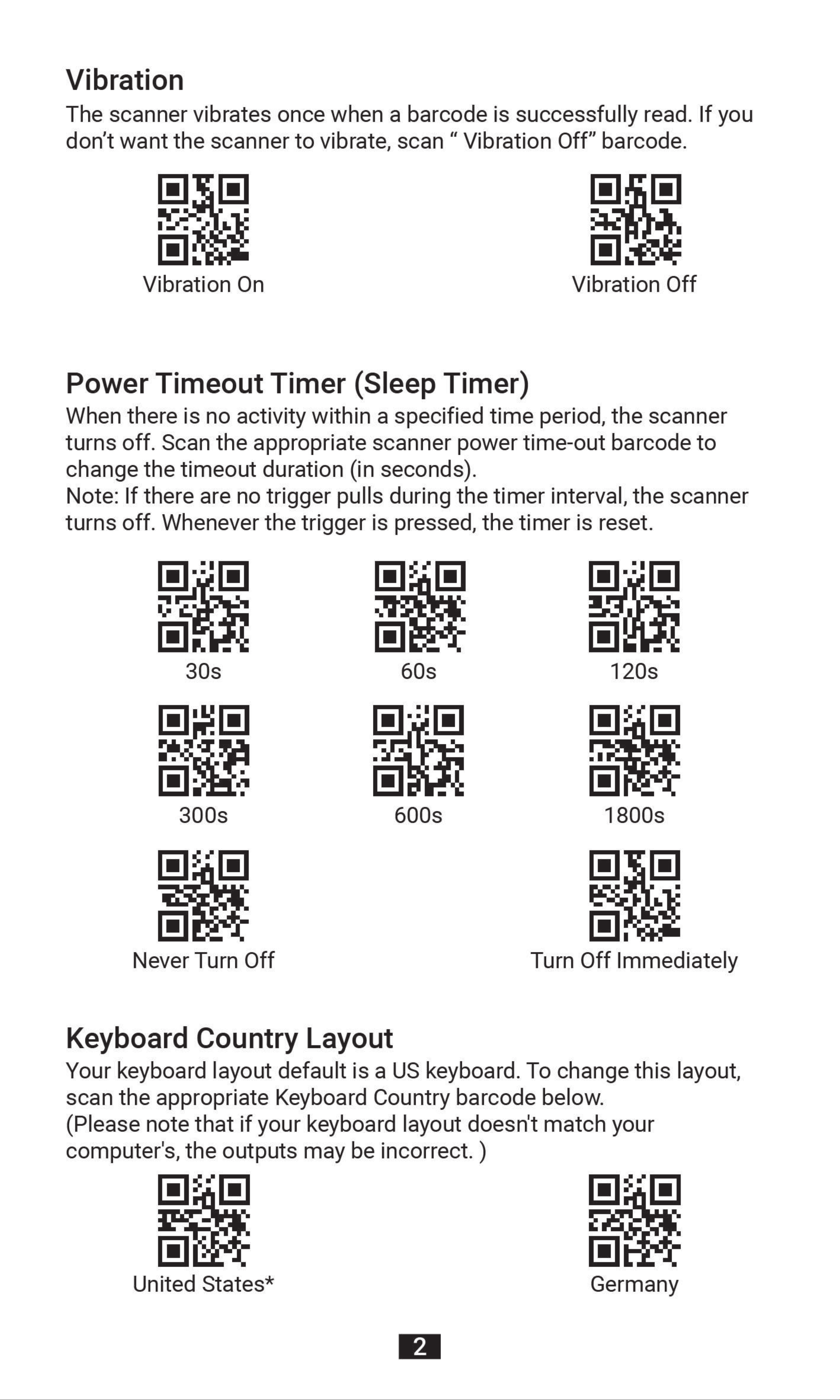 Vibration

The scanner vibrates once when a barcode is successfully read. If you don't want the scanner to vibrate, scan " Vibration Off" barcode.

Vibration On

Vibration Off

Power Timeout Timer (Sleep Timer)

When there is no activity within a specified time period, the scanner turns off. Scan the appropriate scanner power time-out barcode to change the timeout duration (in seconds).
Note: If there are no trigger pulls during the timer interval, the scanner turns off. Whenever the trigger is pressed, the timer is reset.

30s

60s

120s

300s

600s

1800s

Never Turn Off

Turn Off Immediately

Keyboard Country Layout

Your keyboard layout default is a US keyboard. To change this layout, scan the appropriate Keyboard Country barcode below.
(Please note that if your keyboard layout doesn't match your computer's, the outputs may be incorrect. )

United States*

Germany

2